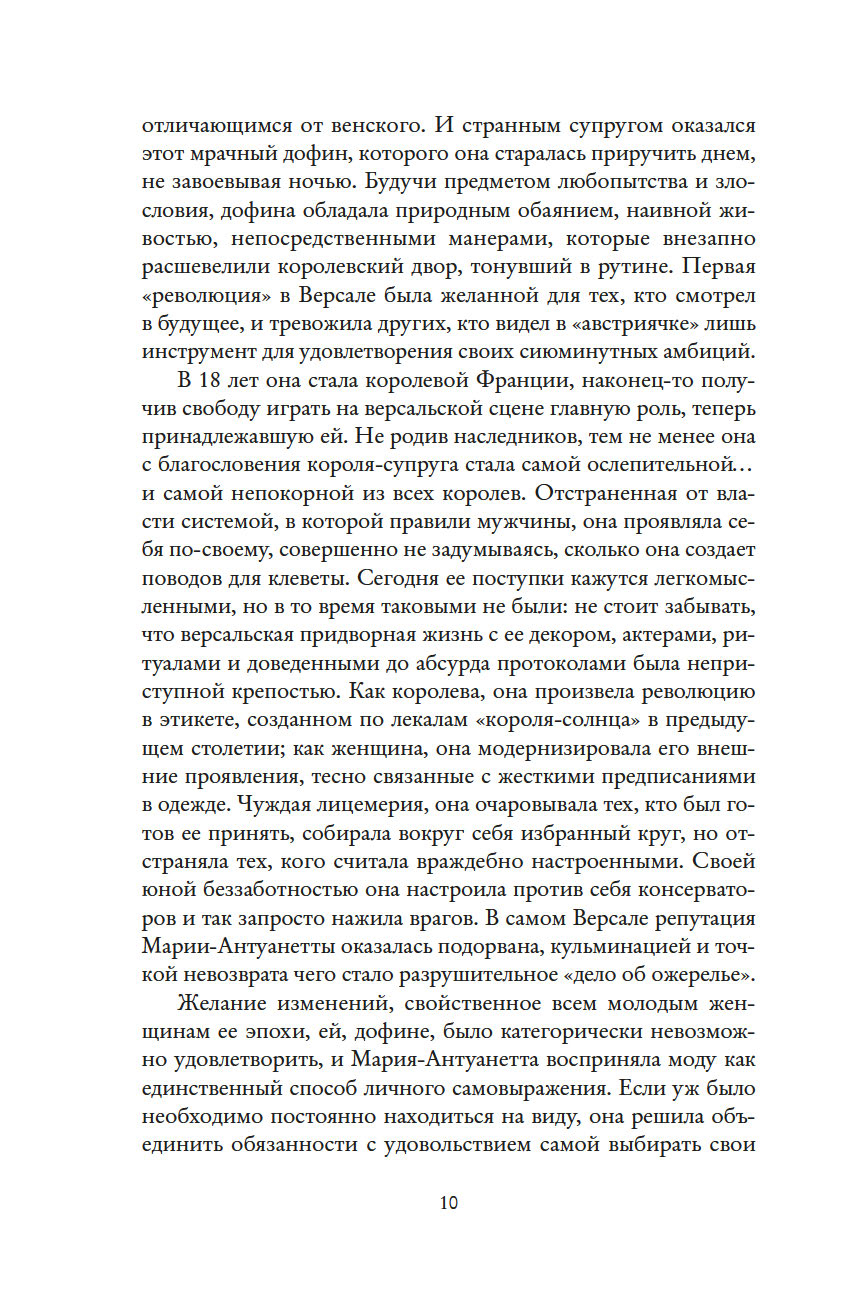 отличающимся от венского. И странным супругом оказался этот мрачный дофин, которого она старалась приручить днем, не завоевывая ночью. Будучи предметом любопытства и злословия, дофина обладала природным обаянием, наивной живостью, непосредственными манерами, которые внезапно расшевелили королевский двор, тонувший в рутине. Первая «революция» в Версале была желанной для тех, кто смотрел в будущее, и тревожила других, кто видел в «австриячке» лишь инструмент для удовлетворения своих сиюминутных амбиций.

В 18 лет она стала королевой Франции, наконец-то получив свободу играть на версальской сцене главную роль, теперь принадлежавшую ей. Не родив наследников, тем не менее она с благословения короля-супруга стала самой ослепительной… и самой непокорной из всех королев. Отстраненная от власти системой, в которой правили мужчины, она проявляла себя по-своему, совершенно не задумываясь, сколько она создает поводов для клеветы. Сегодня ее поступки кажутся легкомысленными, но в то время таковыми не были: не стоит забывать, что версальская придворная жизнь с ее декором, актерами, ритуалами и доведенными до абсурда протоколами была неприступной крепостью. Как королева, она произвела революцию в этикете, созданном по лекалам «короля-солнца» в предыдущем столетии; как женщина, она модернизировала его внешние проявления, тесно связанные с жесткими предписаниями в одежде. Чуждая лицемерия, она очаровывала тех, кто был готов ее принять, собирала вокруг себя избранный круг, но отстраняла тех, кого считала враждебно настроенными. Своей юной беззаботностью она настроила против себя консерваторов и так запросто нажила врагов. В самом Версале репутация Марии-Антуанетты оказалась подорвана, кульминацией и точкой невозврата чего стало разрушительное «дело об ожерелье».

Желание изменений, свойственное всем молодым женщинам ее эпохи, ей, дофине, было категорически невозможно удовлетворить, и Мария-Антуанетта восприняла моду как единственный способ личного самовыражения. Если уж было необходимо постоянно находиться на виду, она решила объединить обязанности с удовольствием самой выбирать свои

10